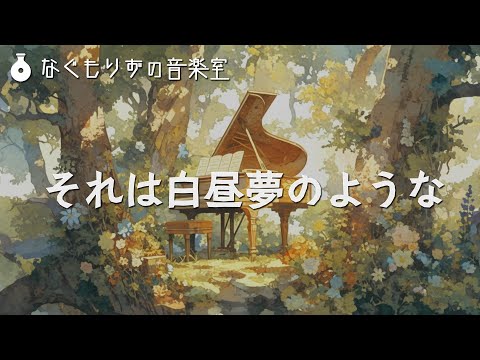 なぐもりずの音楽室

それは白昼夢のような